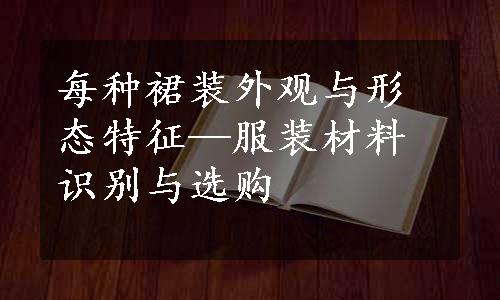 每种裙装外观与形态特征—服装材料识别与选购